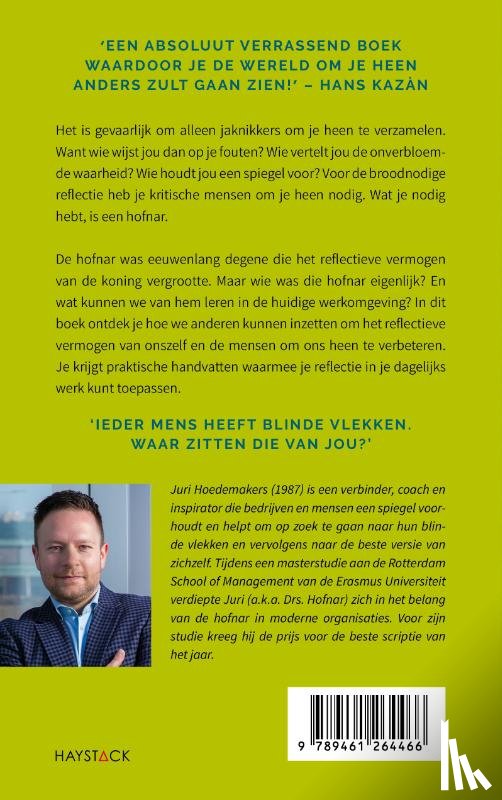 'EEN ABSOLUUT VERRASSEND BOEK WAARDOOR JE DE WERELD OM JE HEEN ANDERS ZULT GAAN ZIEN!' – HANS KAZÀN

Het is gevaarlijk om alleen jaknikkers om je heen te verzamelen. Want wie wijst jou dan op je fouten? Wie vertelt jou de onverbloemde waarheid? Wie houdt jou een spiegel voor? Voor de broodnodige reflectie heb je kritische mensen om je heen nodig. Wat je nodig hebt, is een hofnar.

De hofnar was eeuwenlang degene die het reflectieve vermogen van de koning vergrootte. Maar wie was die hofnar eigenlijk? En wat kunnen we van hem leren in de huidige werkomgeving? In dit boek ontdek je hoe we anderen kunnen inzetten om het reflectieve vermogen van onszelf en de mensen om ons heen te verbeteren. Je krijgt praktische handvatten waarmee je reflectie in je dagelijks werk kunt toepassen.

'IEDER MENS HEEFT BLINDE VLEKKEN. WAAR ZITTEN DIE VAN JOU?'

Juri Hoedemakers (1987) is een verbinder, coach en inspirator die bedrijven en mensen een spiegel voorhoudt en helpt om op zoek te gaan naar hun blinde vlekken en vervolgens naar de beste versie van zichzelf. Tijdens een masterstudie aan de Rotterdam School of Management van de Erasmus Universiteit verdiepte Juri (a.k.a. Drs. Hofnar) zich in het belang van de hofnar in moderne organisaties. Voor zijn studie kreeg hij de prijs voor de beste scriptie van het jaar.

HAYSTACK

9 789461 264466